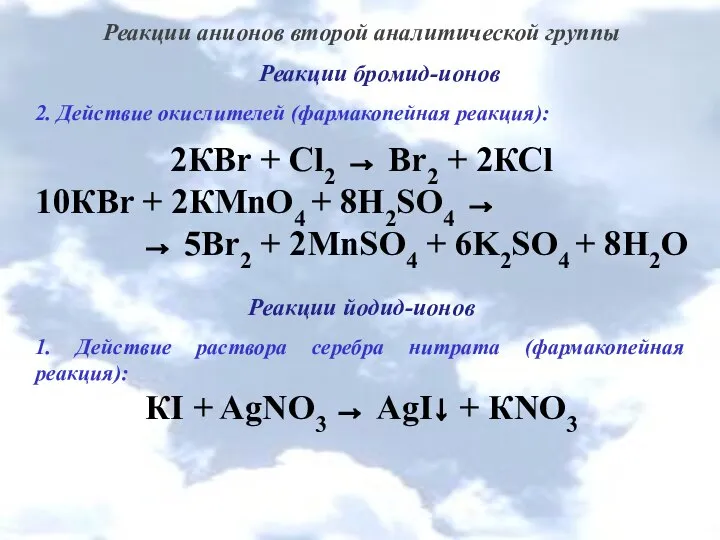 Реакции анионов второй аналитической группы

Реакции бромид-ионов

2. Действие окислителей (фармакопейная реакция):

$2KBr + Cl_2 \rightarrow Br_2 + 2KCl$

$10KBr + 2KMnO_4 + 8H_2SO_4 \rightarrow$

$\rightarrow 5Br_2 + 2MnSO_4 + 6K_2SO_4 + 8H_2O$

Реакции йодид-ионов

1. Действие раствора серебра нитрата (фармакопейная реакция):

$KI + AgNO_3 \rightarrow AgI\downarrow + KNO_3$